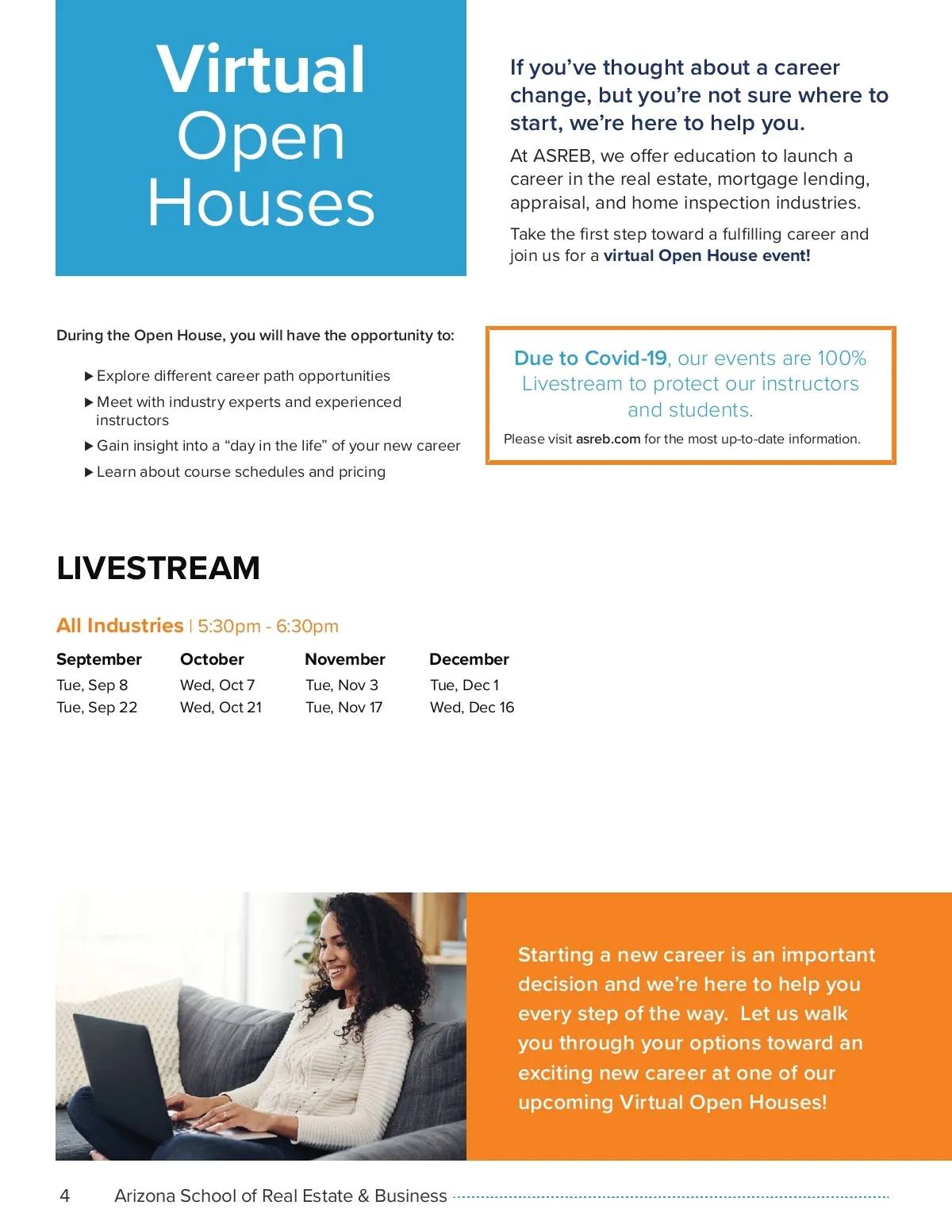 Virtual Open Houses

If you've thought about a career change, but you're not sure where to start, we're here to help you.

At ASREB, we offer education to launch a career in the real estate, mortgage lending, appraisal, and home inspection industries.

Take the first step toward a fulfilling career and join us for a virtual Open House event!

During the Open House, you will have the opportunity to:

▶ Explore different career path opportunities
▶ Meet with industry experts and experienced instructors
▶ Gain insight into a "day in the life" of your new career
▶ Learn about course schedules and pricing

Due to Covid-19, our events are 100% Livestream to protect our instructors and students.

Please visit asreb.com for the most up-to-date information.

LIVESTREAM

All Industries | 5:30pm - 6:30pm

| September | October | November | December |
|---|---|---|---|
| Tue, Sep 8 | Wed, Oct 7 | Tue, Nov 3 | Tue, Dec 1 |
| Tue, Sep 22 | Wed, Oct 21 | Tue, Nov 17 | Wed, Dec 16 |

Starting a new career is an important decision and we're here to help you every step of the way. Let us walk you through your options toward an exciting new career at one of our upcoming Virtual Open Houses!

4 Arizona School of Real Estate & Business